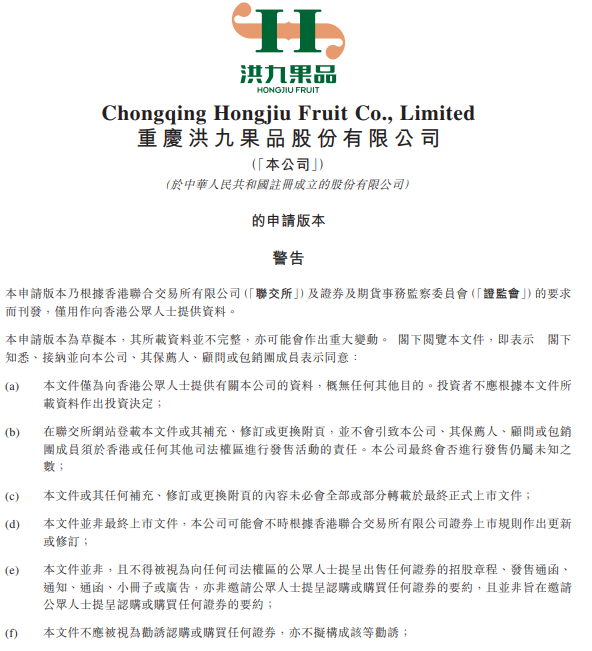 H
洪九果品
HONGJIU FRUIT

Chongqing Hongjiu Fruit Co., Limited
重慶洪九果品股份有限公司
(「本公司」)
(於中華人民共和國註冊成立的股份有限公司)

的申請版本

警告

本申請版本乃根據香港聯合交易所有限公司(「聯交所」)及證券及期貨事務監察委員會(「證監會」)的要求而刊發,僅用作向香港公眾人士提供資料。

本申請版本為草擬本,其所載資料並不完整,亦可能會作出重大變動。 閣下閱覽本文件,即表示 閣下知悉、接納並向本公司、其保薦人、顧問或包銷團成員表示同意:

(a) 本文件僅為向香港公眾人士提供有關本公司的資料,概無任何其他目的。投資者不應根據本文件所載資料作出投資決定;

(b) 在聯交所網站登載本文件或其補充、修訂或更換附頁,並不會引致本公司、其保薦人、顧問或包銷團成員須於香港或任何其他司法權區進行發售活動的責任。本公司最終會否進行發售仍屬未知之數;

(c) 本文件或其任何補充、修訂或更換附頁的內容未必會全部或部分轉載於最終正式上市文件;

(d) 本文件並非最終上市文件,本公司可能會不時根據香港聯合交易所有限公司證券上市規則作出更新或修訂;

(e) 本文件並非,且不得被視為向任何司法權區的公眾人士提呈出售任何證券的招股章程、發售通函、通知、通函、小冊子或廣告,亦非邀請公眾人士提呈認購或購買任何證券的要約,且並非旨在邀請公眾人士提呈認購或購買任何證券的要約;

(f) 本文件不應被視為勸誘認購或購買任何證券,亦不擬構成該等勸誘;